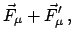 $\vec{F}_{\mu} + \vec{F}'_{\mu}$,